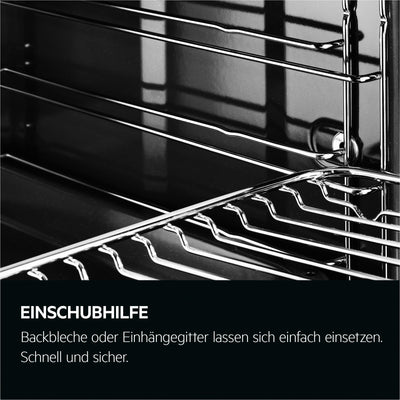 EINSCHUBHILFE

Backbleche oder Einhängegitter lassen sich einfach einsetzen. Schnell und sicher.